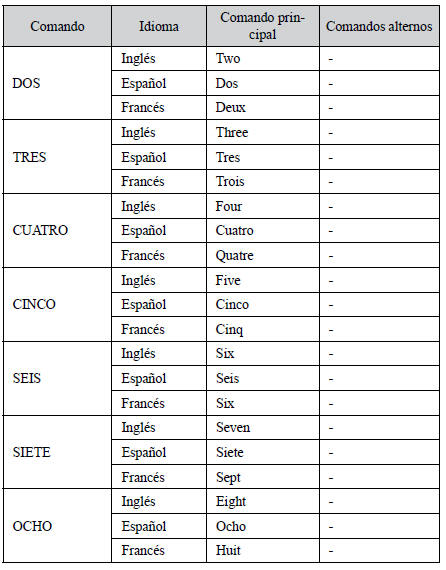 | Comando | Idioma | Comando principal | Comandos alternos |
|---|---|---|---|
| DOS | Inglés | Two | - |
| | Español | Dos | - |
| | Francés | Deux | - |
| TRES | Inglés | Three | - |
| | Español | Tres | - |
| | Francés | Trois | - |
| CUATRO | Inglés | Four | - |
| | Español | Cuatro | - |
| | Francés | Quatre | - |
| CINCO | Inglés | Five | - |
| | Español | Cinco | - |
| | Francés | Cinq | - |
| SEIS | Inglés | Six | - |
| | Español | Seis | - |
| | Francés | Six | - |
| SIETE | Inglés | Seven | - |
| | Español | Siete | - |
| | Francés | Sept | - |
| OCHO | Inglés | Eight | - |
| | Español | Ocho | - |
| | Francés | Huit | - |